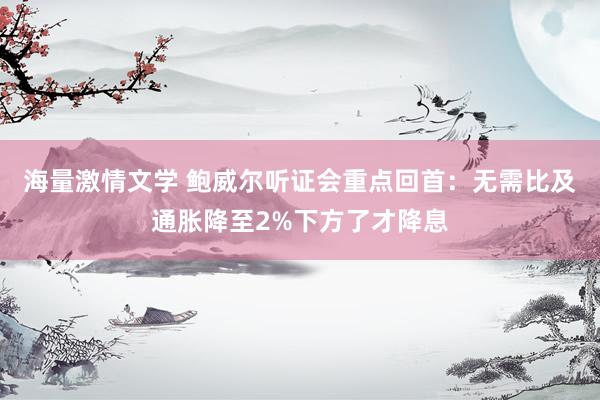 海量激情文学 鲍威尔听证会重点回首：无需比及通胀降至2%下方了才降息